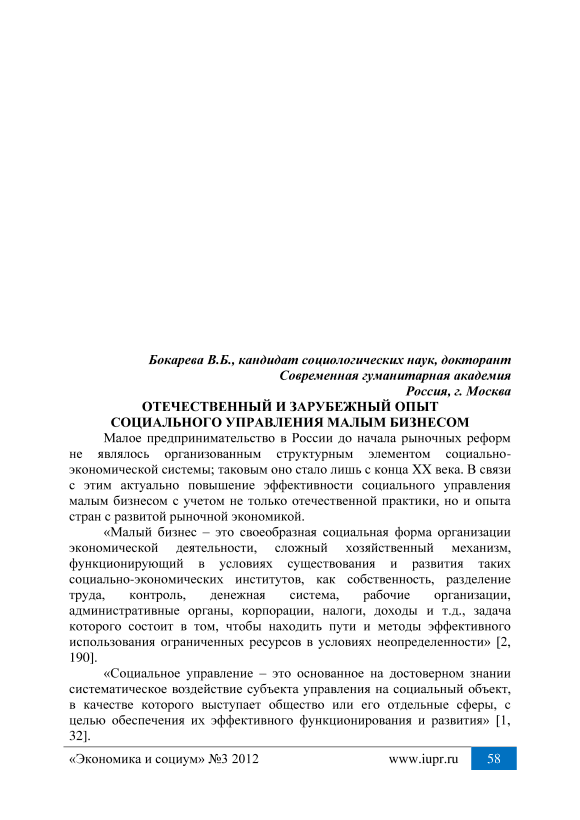 Бокарева В.Б., кандидат социологических наук, докторант
Современная гуманитарная академия
Россия, г. Москва

ОТЕЧЕСТВЕННЫЙ И ЗАРУБЕЖНЫЙ ОПЫТ
СОЦИАЛЬНОГО УПРАВЛЕНИЯ МАЛЫМ БИЗНЕСОМ

Малое предпринимательство в России до начала рыночных реформ не являлось организованным структурным элементом социально-экономической системы; таковым оно стало лишь с конца XX века. В связи с этим актуально повышение эффективности социального управления малым бизнесом с учетом не только отечественной практики, но и опыта стран с развитой рыночной экономикой.

«Малый бизнес – это своеобразная социальная форма организации экономической деятельности, сложный хозяйственный механизм, функционирующий в условиях существования и развития таких социально-экономических институтов, как собственность, разделение труда, контроль, денежная система, рабочие организации, административные органы, корпорации, налоги, доходы и т.д., задача которого состоит в том, чтобы находить пути и методы эффективного использования ограниченных ресурсов в условиях неопределенности» [2, 190].

«Социальное управление – это основанное на достоверном знании систематическое воздействие субъекта управления на социальный объект, в качестве которого выступает общество или его отдельные сферы, с целью обеспечения их эффективного функционирования и развития» [1, 32].

«Экономика и социум» №3 2012 www.iupr.ru 58